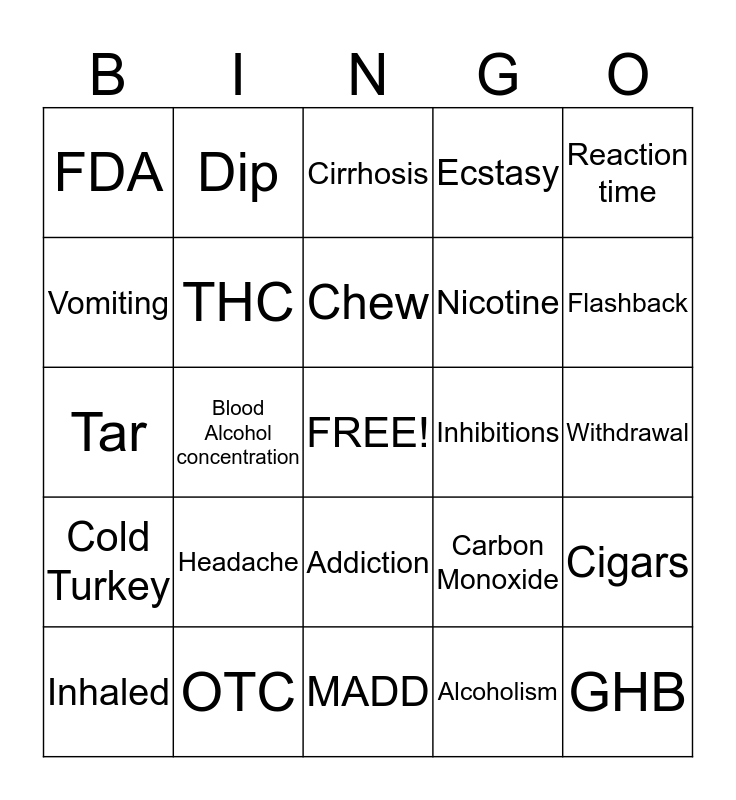 | B | I | N | G | O |
|---|---|---|---|---|
| FDA | Dip | Cirrhosis | Ecstasy | Reaction time |
| Vomiting | THC | Chew | Nicotine | Flashback |
| Tar | Blood Alcohol concentration | FREE! | Inhibitions | Withdrawal |
| Cold Turkey | Headache | Addiction | Carbon Monoxide | Cigars |
| Inhaled | OTC | MADD | Alcoholism | GHB |